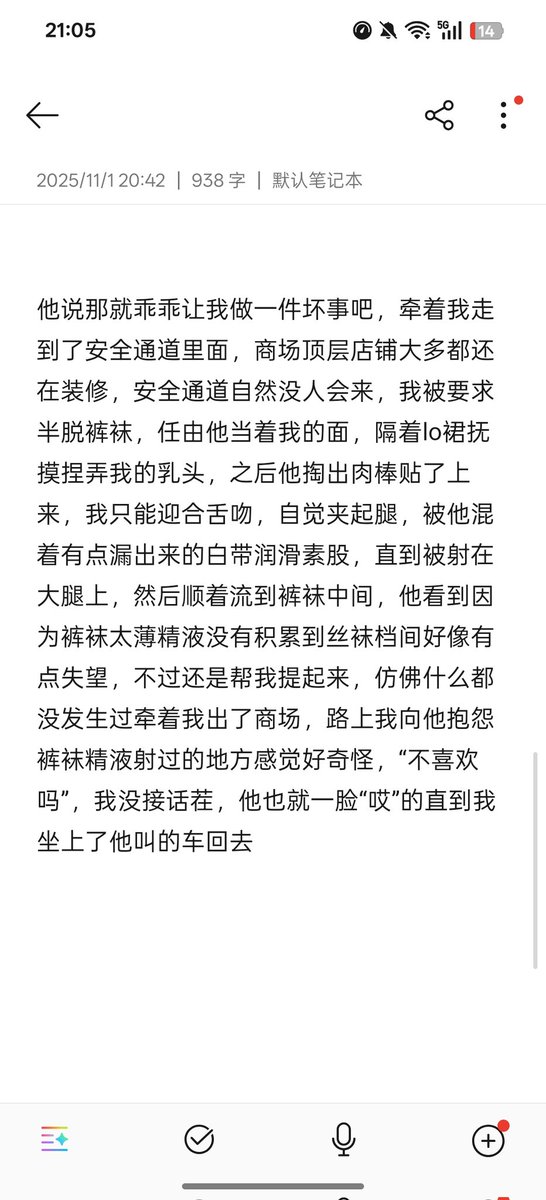 21:05

5G 14

2025/11/1 20:42 | 938 字 | 默认笔记本

他说那就乖乖让我做一件坏事吧，牵着我走到了安全通道里面，商场顶层店铺大多都还在装修，安全通道自然没人会来，我被要求半脱裤袜，任由他当着我的面，隔着lo裙抚摸捏弄我的乳头，之后他掏出肉棒贴了上来，我只能迎合舌吻，自觉夹起腿，被他混着有点漏出来的白带润滑素股，直到被射在大腿上，然后顺着流到裤袜中间，他看到因为裤袜太薄精液没有积累到丝袜档间好像有点失望，不过还是帮我提起来，仿佛什么都没发生过牵着我出了商场，路上我向他抱怨裤袜精液射过的地方感觉好奇怪，“不喜欢吗”，我没接话茬，他也就一脸“哎”的直到我坐上了他叫的车回去